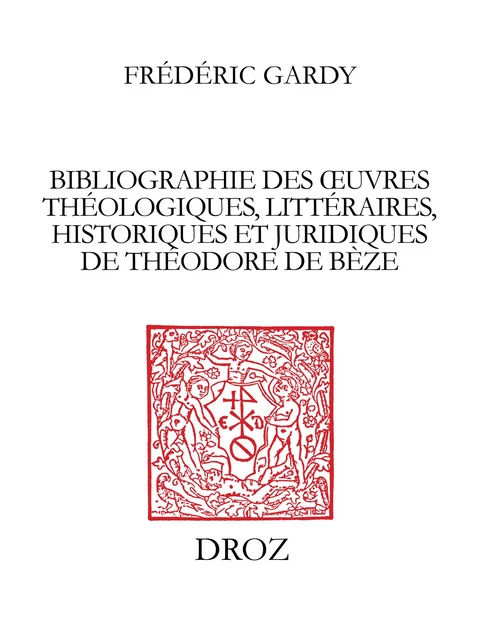 FRÉDÉRIC GARDY

BIBLIOGRAPHIE DES ŒUVRES THÉOLOGIQUES, LITTÉRAIRES, HISTORIQUES ET JURIDIQUES DE THÉODORE DE BÈZE

DROZ